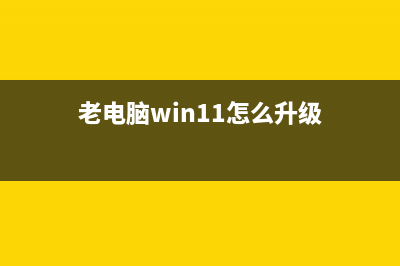 老电脑win11怎么升级